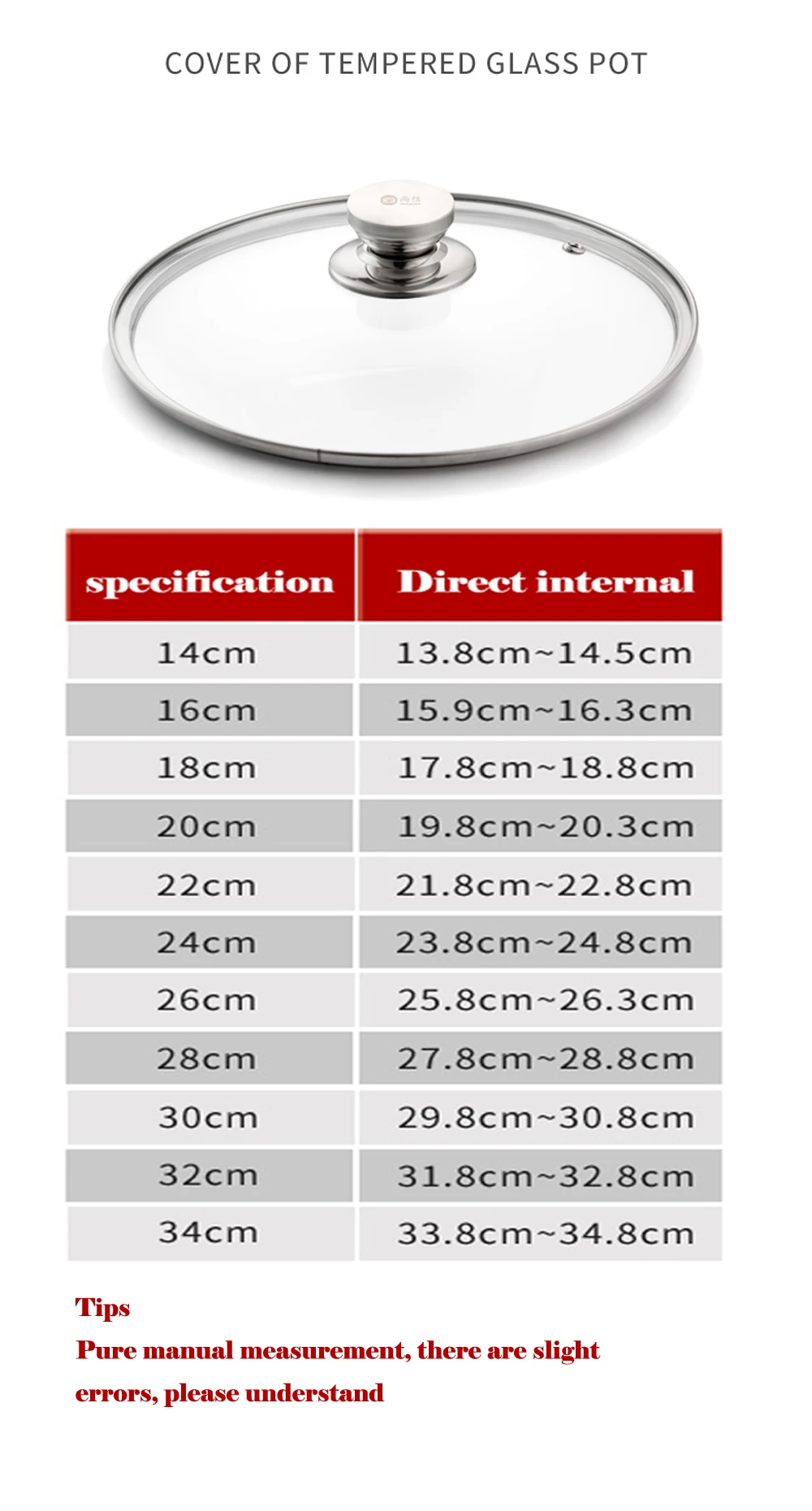 COVER OF TEMPERED GLASS POT

| specification | Direct internal |
|---|---|
| 14cm | 13.8cm~14.5cm |
| 16cm | 15.9cm~16.3cm |
| 18cm | 17.8cm~18.8cm |
| 20cm | 19.8cm~20.3cm |
| 22cm | 21.8cm~22.8cm |
| 24cm | 23.8cm~24.8cm |
| 26cm | 25.8cm~26.3cm |
| 28cm | 27.8cm~28.8cm |
| 30cm | 29.8cm~30.8cm |
| 32cm | 31.8cm~32.8cm |
| 34cm | 33.8cm~34.8cm |

Tips

Pure manual measurement, there are slight errors, please understand